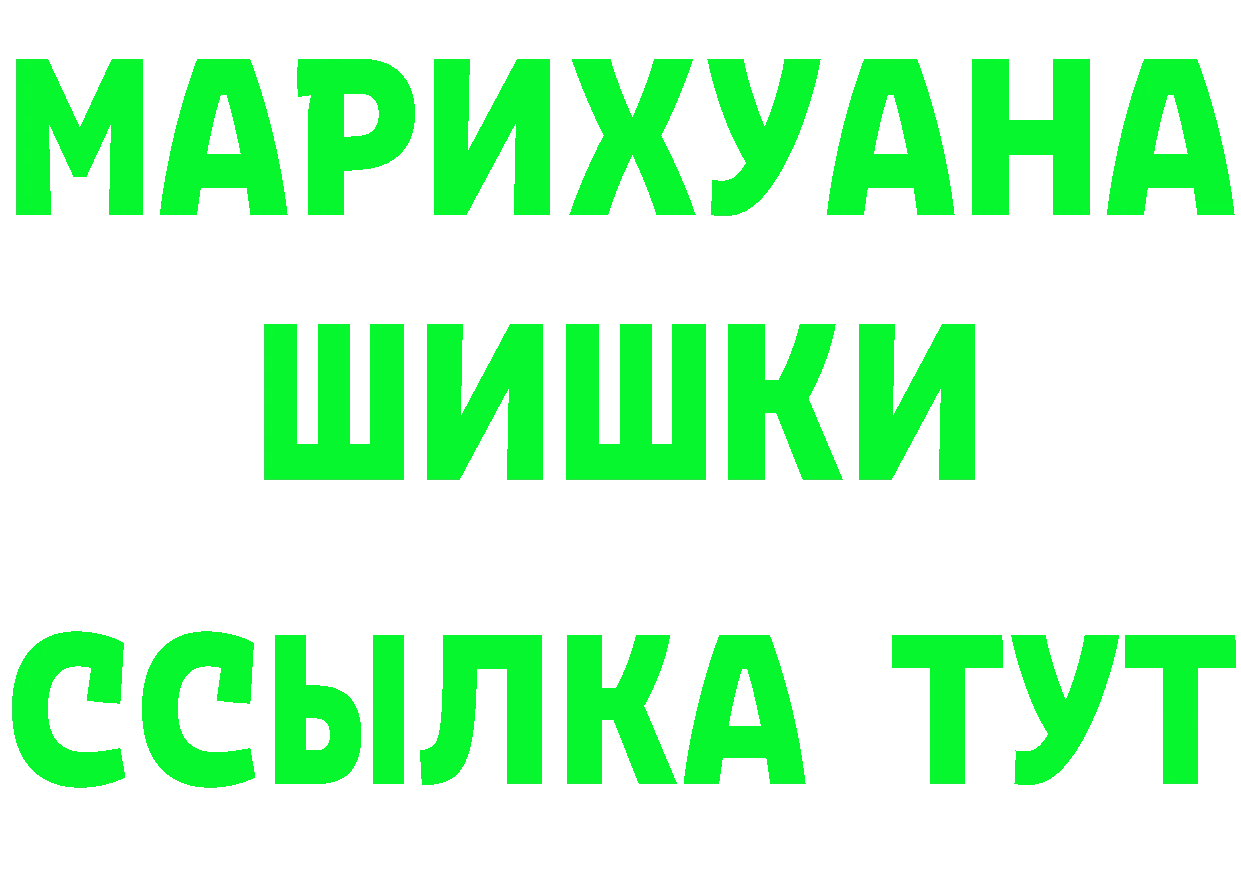 МАРИХУАНА ШИШКИ
ССЫЛКА ТУТ